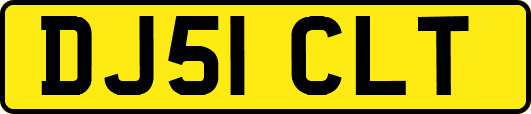 DJ51 CLT